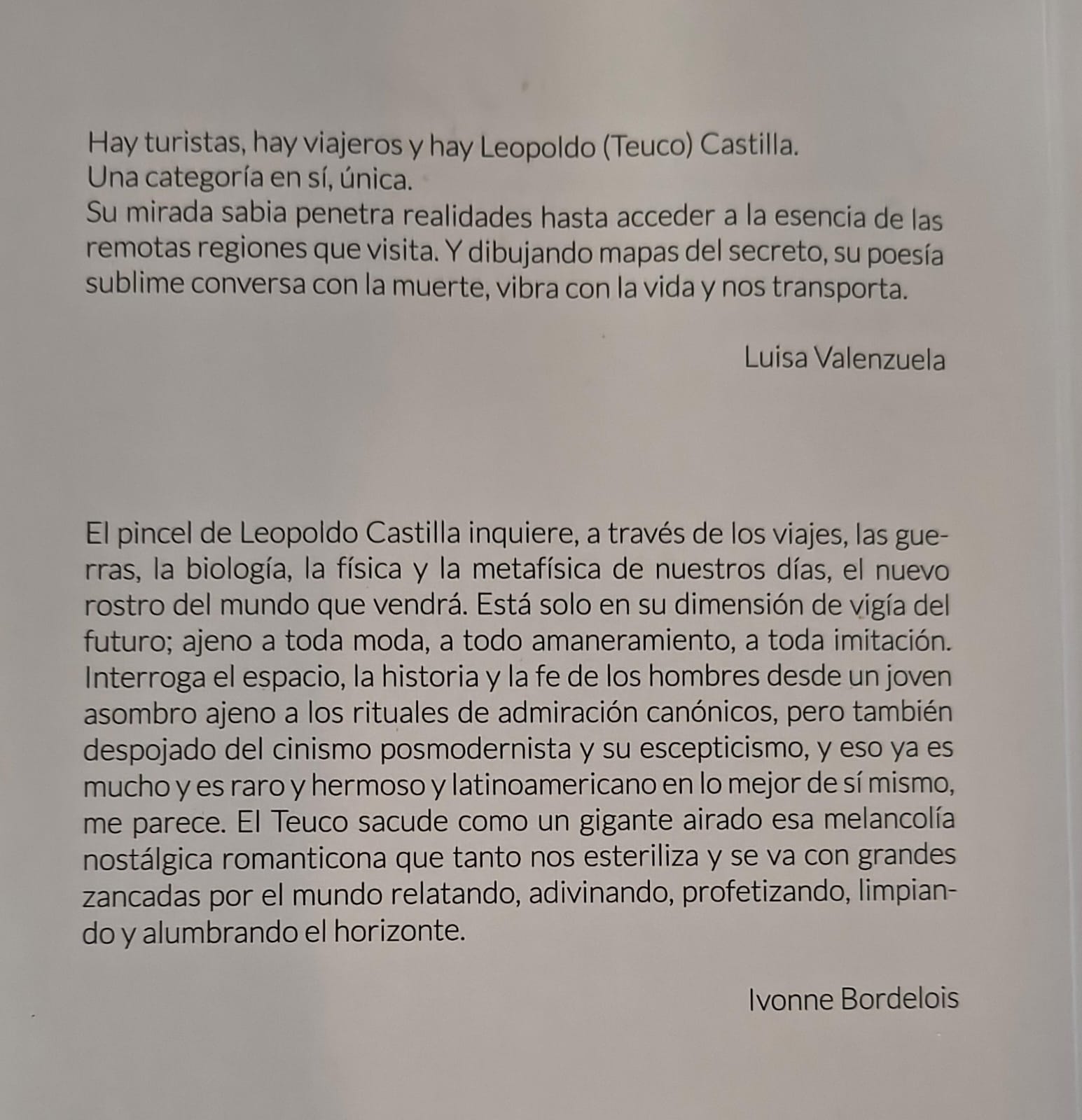 Hay turistas, hay viajeros y hay Leopoldo (Teuco) Castilla.
Una categoría en sí, única.
Su mirada sabia penetra realidades hasta acceder a la esencia de las remotas regiones que visita. Y dibujando mapas del secreto, su poesía sublime conversa con la muerte, vibra con la vida y nos transporta.

Luisa Valenzuela

El pincel de Leopoldo Castilla inquiere, a través de los viajes, las guerras, la biología, la física y la metafísica de nuestros días, el nuevo rostro del mundo que vendrá. Está solo en su dimensión de vigía del futuro; ajeno a toda moda, a todo amaneramiento, a toda imitación. Interroga el espacio, la historia y la fe de los hombres desde un joven asombro ajeno a los rituales de admiración canónicos, pero también despojado del cinismo posmodernista y su escepticismo, y eso ya es mucho y es raro y hermoso y latinoamericano en lo mejor de sí mismo, me parece. El Teuco sacude como un gigante airado esa melancolía nostálgica romanticona que tanto nos esteriliza y se va con grandes zancadas por el mundo relatando, adivinando, profetizando, limpiando y alumbrando el horizonte.

Ivonne Bordelois